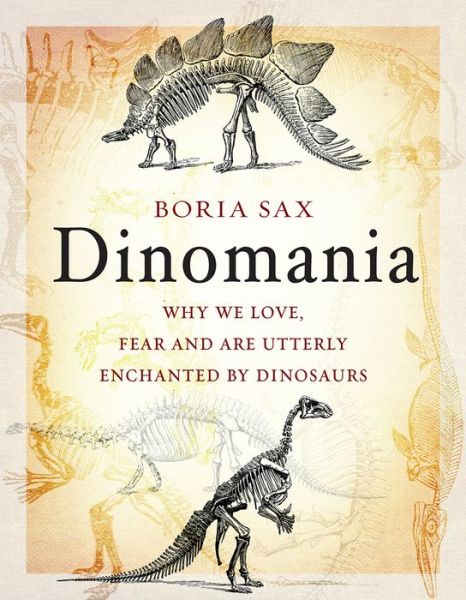 BORIA SAX

Dinomania

WHY WE LOVE, FEAR AND ARE UTTERLY ENCHANTED BY DINOSAURS